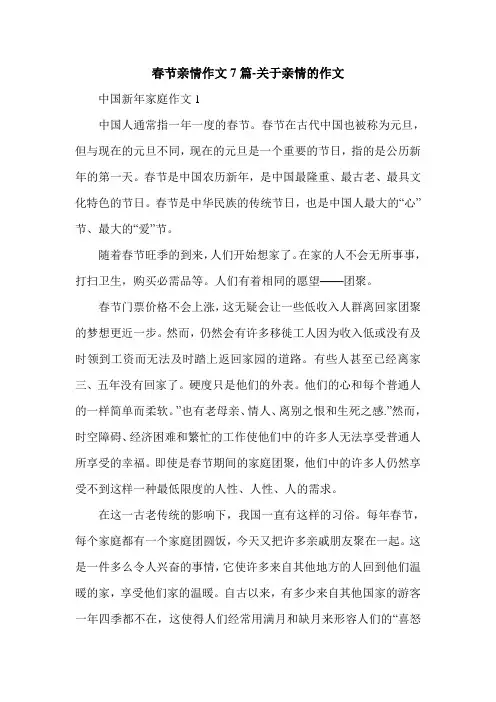 春节亲情作文 7 篇-关于亲情的作文

中国新年家庭作文 1

中国人通常指一年一度的春节。春节在古代中国也被称为元旦，但与现在的元旦不同，现在的元旦是一个重要的节日，指的是公历新年的第一天。春节是中国农历新年，是中国最隆重、最古老、最具文化特色的节日。春节是中华民族的传统节日，也是中国人最大的“心”节、最大的“爱”节。

随着春节旺季的到来，人们开始想家了。在家的人不会无所事事，打扫卫生，购买必需品等。人们有着相同的愿望——团聚。

春节门票价格不会上涨，这无疑会让一些低收入人群离回家团聚的梦想更近一步。然而，仍然会有许多移徙工人因为收入低或没有及时领到工资而无法及时踏上返回家园的道路。有些人甚至已经离家三、五年没有回家了。硬度只是他们的外表。他们的心和每个普通人的一样简单而柔软。”也有老母亲、情人、离别之恨和生死之感.”然而，时空障碍、经济困难和繁忙的工作使他们中的许多人无法享受普通人所享受的幸福。即使是春节期间的家庭团聚，他们中的许多人仍然享受不到这样一种最低限度的人性、人性、人的需求。

在这一古老传统的影响下，我国一直有这样的习俗。每年春节，每个家庭都有一个家庭团圆饭，今天又把许多亲戚朋友聚在一起。这是一件多么令人兴奋的事情，它使许多来自其他地方的人回到他们温暖的家，享受他们家的温暖。自古以来，有多少来自其他国家的游客一年四季都不在，这使得人们经常用满月和缺月来形容人们的“喜怒